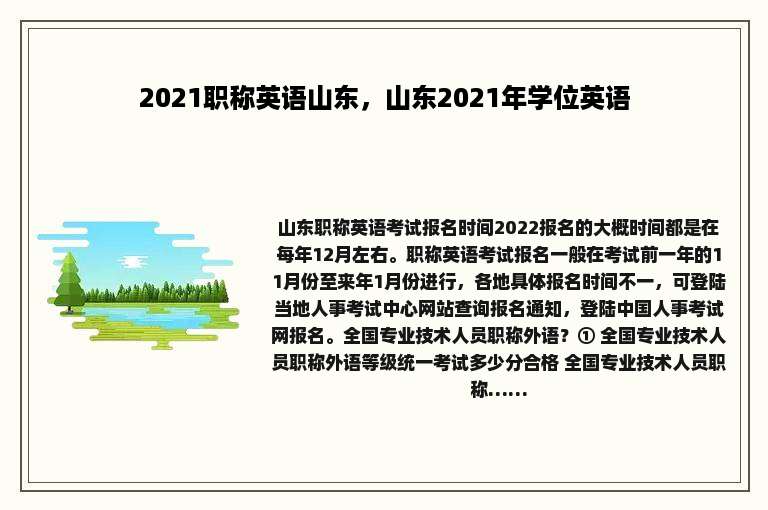 2021职称英语山东，山东2021年学位英语

山东职称英语考试报名时间2022报名的大概时间都是在每年12月左右。职称英语考试报名一般在考试前一年的11月份至来年1月份进行，各地具体报名时间不一，可登陆当地人事考试中心网站查询报名通知，登陆中国人事考试网报名。全国专业技术人员职称外语？① 全国专业技术人员职称外语等级统一考试多少分合格 全国专业技术人员职称......